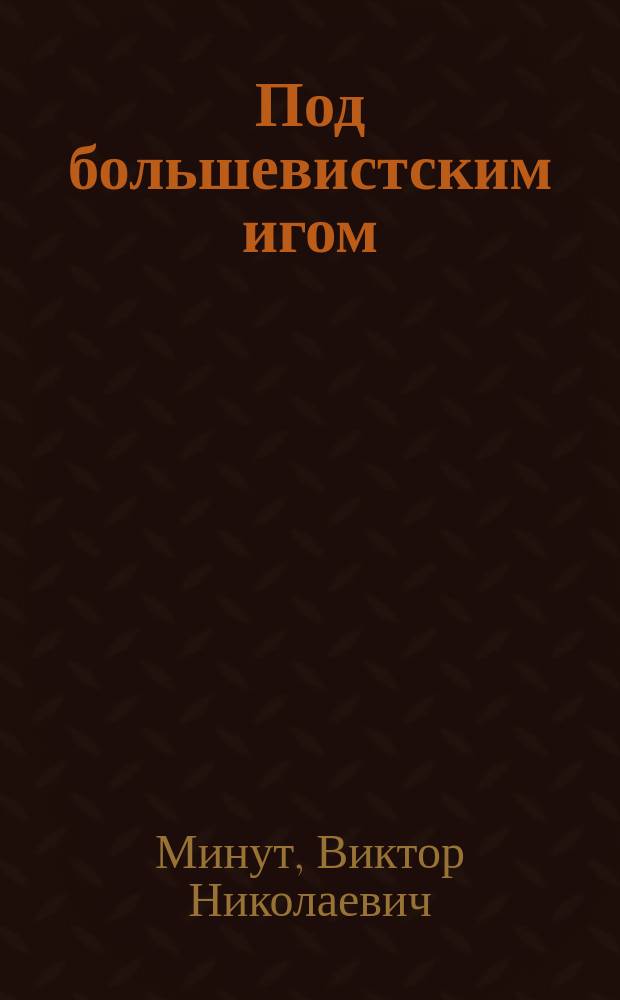 Под большевистским игом

Минут, Виктор Николаевич